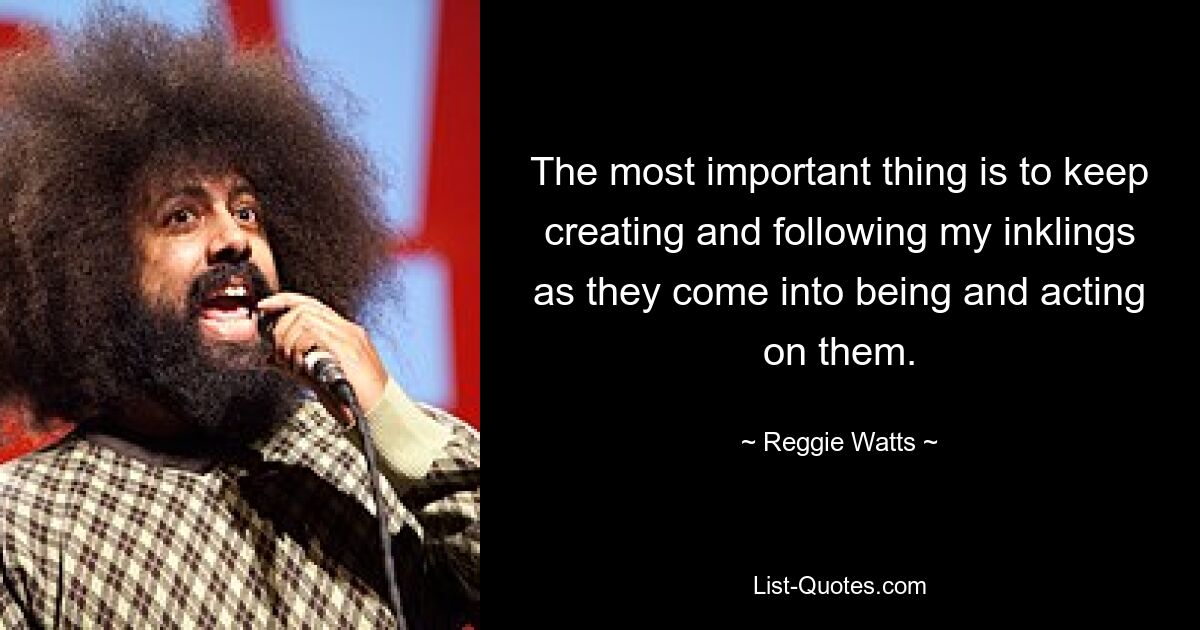 The most important thing is to keep creating and following my inklings as they come into being and acting on them.

~ Reggie Watts ~

List-Quotes.com